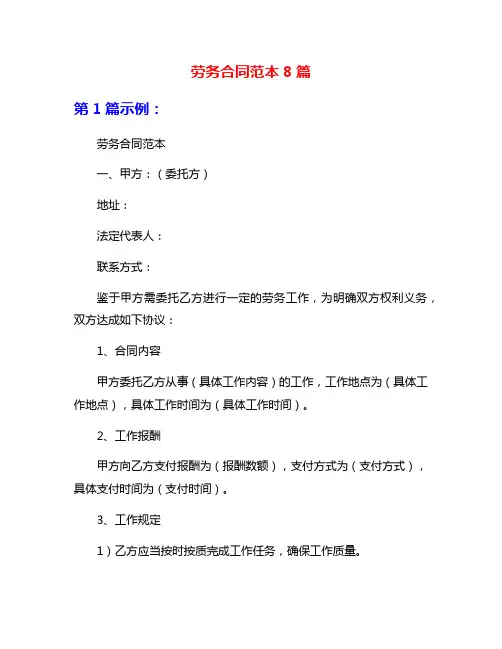 劳务合同范本 8 篇

第 1 篇示例：

劳务合同范本

一、甲方：（委托方）

地址：

法定代表人：

联系方式：

鉴于甲方需委托乙方进行一定的劳务工作，为明确双方权利义务，双方达成如下协议：

1、合同内容

甲方委托乙方从事（具体工作内容）的工作，工作地点为（具体工作地点），具体工作时间为（具体工作时间）。

2、工作报酬

甲方向乙方支付报酬为（报酬数额），支付方式为（支付方式），具体支付时间为（支付时间）。

3、工作规定

1）乙方应当按时按质完成工作任务，确保工作质量。